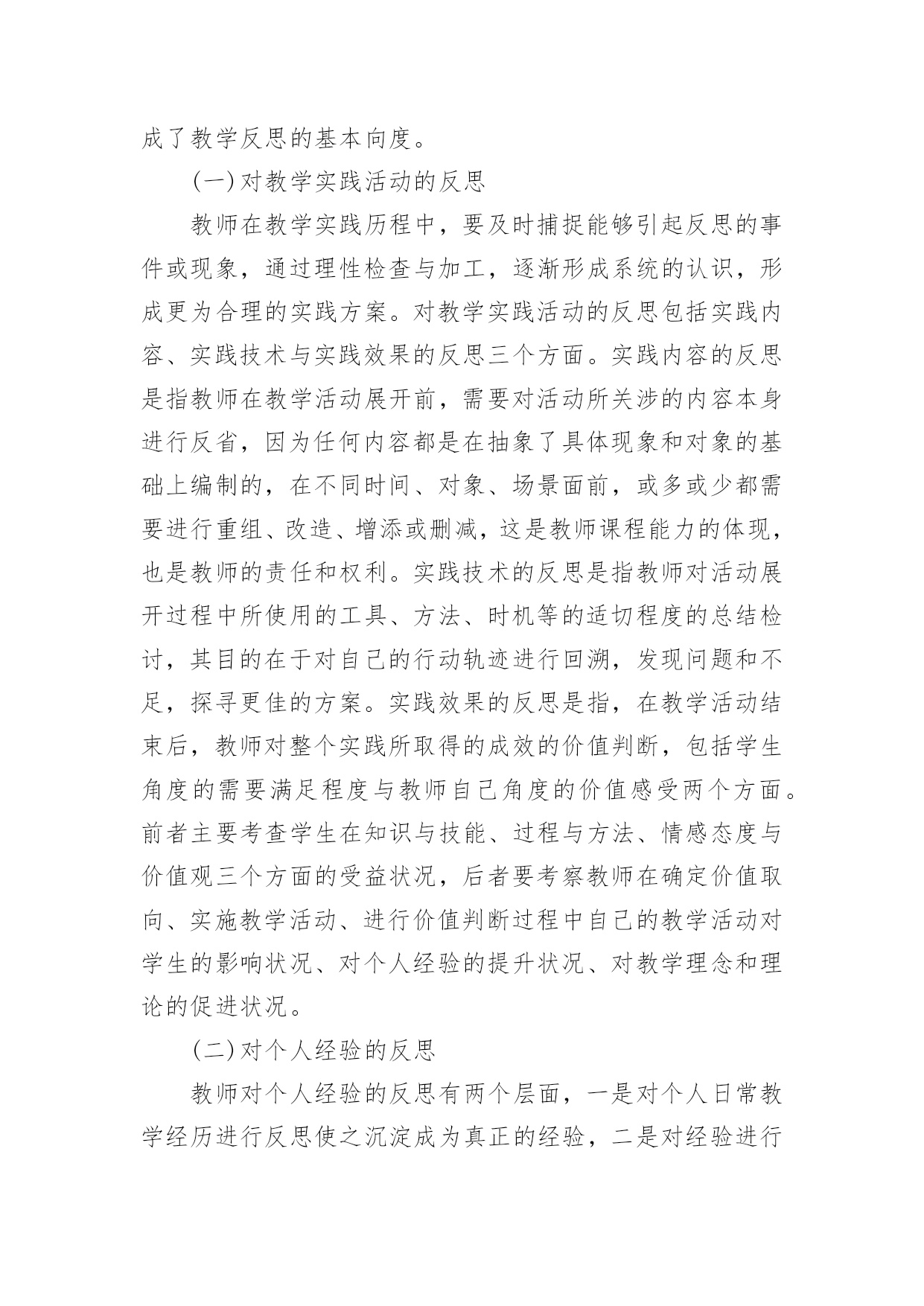 成了教学反思的基本向度。

(一)对教学实践活动的反思

教师在教学实践历程中，要及时捕捉能够引起反思的事件或现象，通过理性检查与加工，逐渐形成系统的认识，形成更为合理的实践方案。对教学实践活动的反思包括实践内容、实践技术与实践效果的反思三个方面。实践内容的反思是指教师在教学活动展开前，需要对活动所关涉的内容本身进行反省，因为任何内容都是在抽象了具体现象和对象的基础上编制的，在不同时间、对象、场景面前，或多或少都需要进行重组、改造、增添或删减，这是教师课程能力的体现，也是教师的责任和权利。实践技术的反思是指教师对活动展开过程中所使用的工具、方法、时机等的适切程度的总结检讨，其目的在于对自己的行动轨迹进行回溯，发现问题和不足，探寻更佳的方案。实践效果的反思是指，在教学活动结束后，教师对整个实践所取得的成效的价值判断，包括学生角度的需要满足程度与教师自己角度的价值感受两个方面。前者主要考查学生在知识与技能、过程与方法、情感态度与价值观三个方面的受益状况，后者要考察教师在确定价值取向、实施教学活动、进行价值判断过程中自己的教学活动对学生的影响状况、对个人经验的提升状况、对教学理念和理论的促进状况。

(二)对个人经验的反思

教师对个人经验的反思有两个层面，一是对个人日常教学经历进行反思使之沉淀成为真正的经验，二是对经验进行